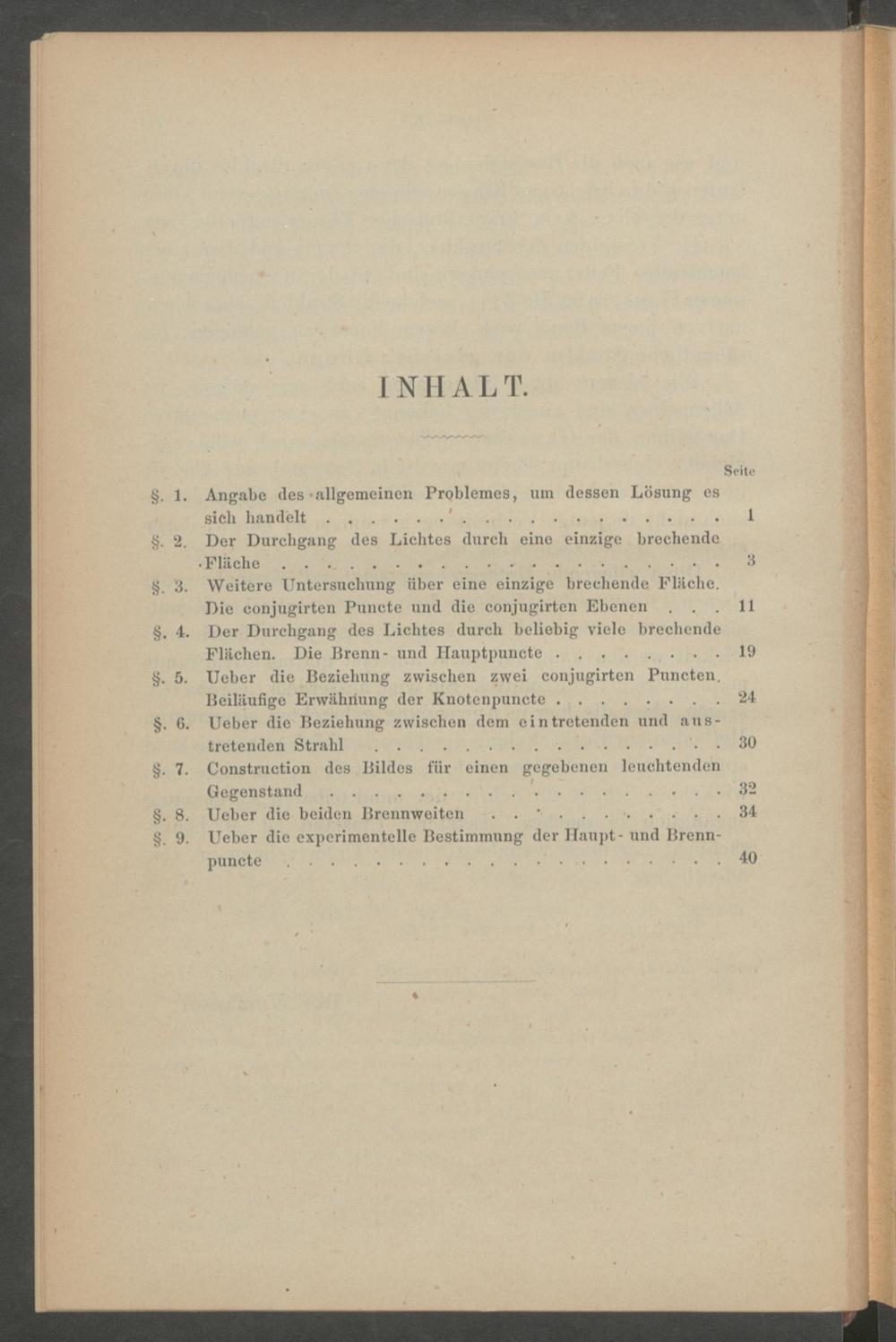 INHALT.

Seite

§. 1. Angabe des allgemeinen Problemes, um dessen Lösung es sich handelt 1

§. 2. Der Durchgang des Lichtes durch eine einzige brechende Fläche 3

§. 3. Weitere Untersuchung über eine einzige brechende Fläche. Die conjugirten Puncte und die conjugirten Ebenen 11

§. 4. Der Durchgang des Lichtes durch beliebig viele brechende Flächen. Die Brenn- und Hauptpuncte 19

§. 5. Ueber die Beziehung zwischen zwei conjugirten Puncten. Beiläufige Erwähnung der Knotenpuncte 24

§. 6. Ueber die Beziehung zwischen dem eintretenden und austretenden Strahl 30

§. 7. Construction des Bildes für einen gegebenen leuchtenden Gegenstand 32

§. 8. Ueber die beiden Brennweiten 34

§. 9. Ueber die experimentelle Bestimmung der Haupt- und Brennpuncte 40